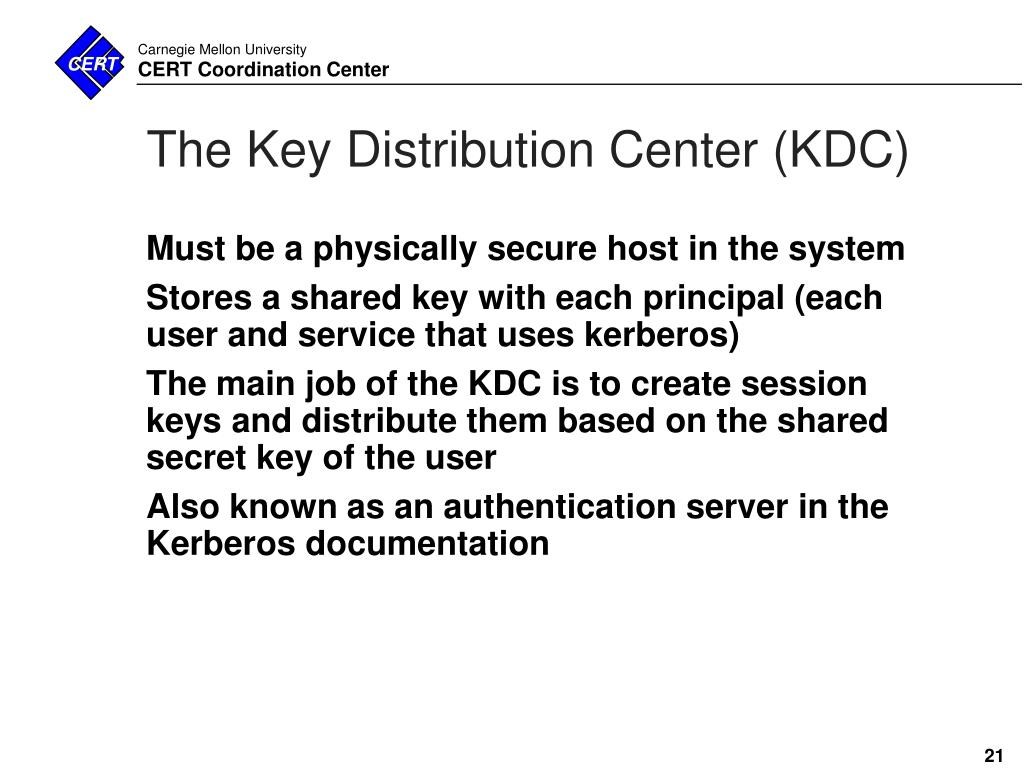 CERT

Carnegie Mellon University
CERT Coordination Center

The Key Distribution Center (KDC)

Must be a physically secure host in the system

Stores a shared key with each principal (each user and service that uses kerberos)

The main job of the KDC is to create session keys and distribute them based on the shared secret key of the user

Also known as an authentication server in the Kerberos documentation

21